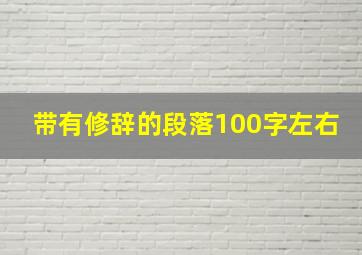 带有修辞的段落100字左右